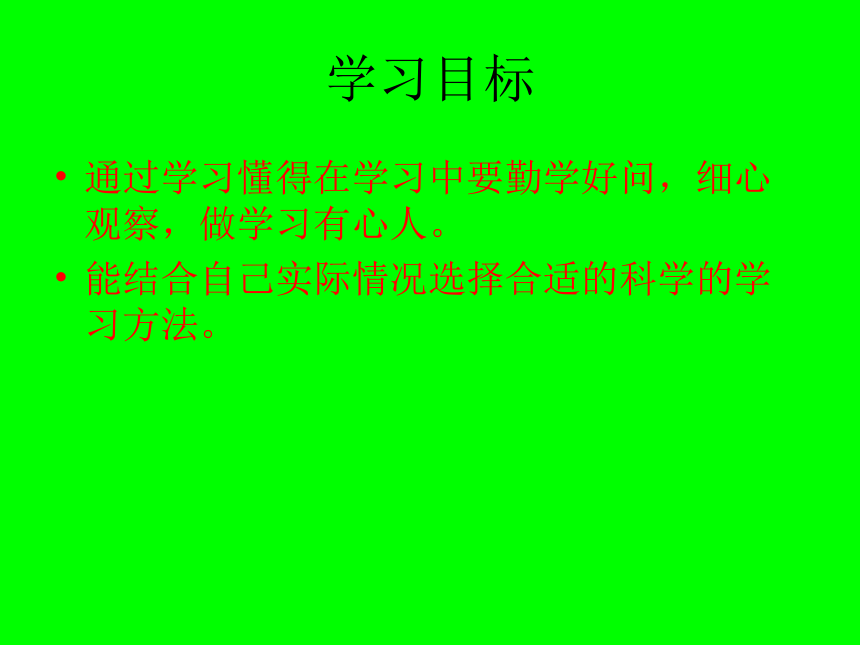 学习目标

• 通过学习懂得在学习中要勤学好问，细心观察，做学习有心人。
• 能结合自己实际情况选择合适的科学的学习方法。